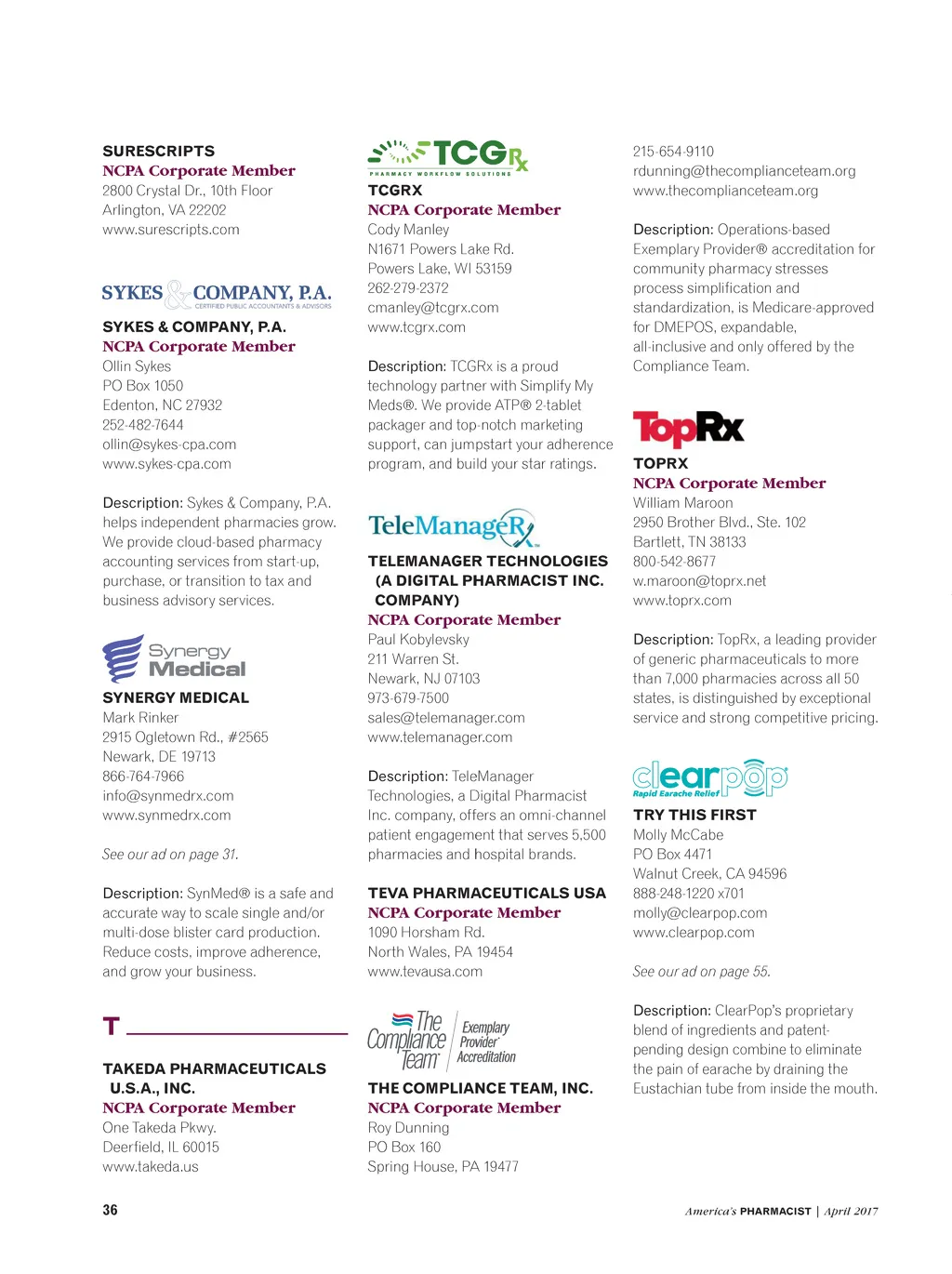 SURESCRIPTS
NCPA Corporate Member
2800 Crystal Dr., 10th Floor
Arlington, VA 22202
www.surescripts.com

SYKES & COMPANY, P.A.
CERTIFIED PUBLIC ACCOUNTANTS & ADVISORS

SYKES & COMPANY, P.A.
NCPA Corporate Member
Ollin Sykes
PO Box 1050
Edenton, NC 27932
252-482-7644
ollin@sykes-cpa.com
www.sykes-cpa.com

Description: Sykes & Company, P.A. helps independent pharmacies grow. We provide cloud-based pharmacy accounting services from start-up, purchase, or transition to tax and business advisory services.

Synergy Medical

SYNERGY MEDICAL
Mark Rinker
2915 Ogletown Rd., #2565
Newark, DE 19713
866-764-7966
info@synmedrx.com
www.synmedrx.com

See our ad on page 31.

Description: SynMed® is a safe and accurate way to scale single and/or multi-dose blister card production. Reduce costs, improve adherence, and grow your business.

T

TAKEDA PHARMACEUTICALS U.S.A., INC.
NCPA Corporate Member
One Takeda Pkwy.
Deerfield, IL 60015
www.takeda.us

TCGRx
PHARMACY WORKFLOW SOLUTIONS

TCGRX
NCPA Corporate Member
Cody Manley
N1671 Powers Lake Rd.
Powers Lake, WI 53159
262-279-2372
cmanley@tcgrx.com
www.tcgrx.com

Description: TCGRx is a proud technology partner with Simplify My Meds®. We provide ATP® 2-tablet packager and top-notch marketing support, can jumpstart your adherence program, and build your star ratings.

TeleManageRx

TELEMANAGER TECHNOLOGIES (A DIGITAL PHARMACIST INC. COMPANY)
NCPA Corporate Member
Paul Kobylevsky
211 Warren St.
Newark, NJ 07103
973-679-7500
sales@telemanager.com
www.telemanager.com

Description: TeleManager Technologies, a Digital Pharmacist Inc. company, offers an omni-channel patient engagement that serves 5,500 pharmacies and hospital brands.

TEVA PHARMACEUTICALS USA
NCPA Corporate Member
1090 Horsham Rd.
North Wales, PA 19454
www.tevausa.com

The Compliance Team Exemplary Provider Accreditation

THE COMPLIANCE TEAM, INC.
NCPA Corporate Member
Roy Dunning
PO Box 160
Spring House, PA 19477
215-654-9110
rdunning@thecomplianceteam.org
www.thecomplianceteam.org

Description: Operations-based Exemplary Provider® accreditation for community pharmacy stresses process simplification and standardization, is Medicare-approved for DMEPOS, expandable, all-inclusive and only offered by the Compliance Team.

TopRx

TOPRX
NCPA Corporate Member
William Maroon
2950 Brother Blvd., Ste. 102
Bartlett, TN 38133
800-542-8677
w.maroon@toprx.net
www.toprx.com

Description: TopRx, a leading provider of generic pharmaceuticals to more than 7,000 pharmacies across all 50 states, is distinguished by exceptional service and strong competitive pricing.

clearpop
Rapid Earache Relief

TRY THIS FIRST
Molly McCabe
PO Box 4471
Walnut Creek, CA 94596
888-248-1220 x701
molly@clearpop.com
www.clearpop.com

See our ad on page 55.

Description: ClearPop's proprietary blend of ingredients and patent-pending design combine to eliminate the pain of earache by draining the Eustachian tube from inside the mouth.

36

America's PHARMACIST | April 2017